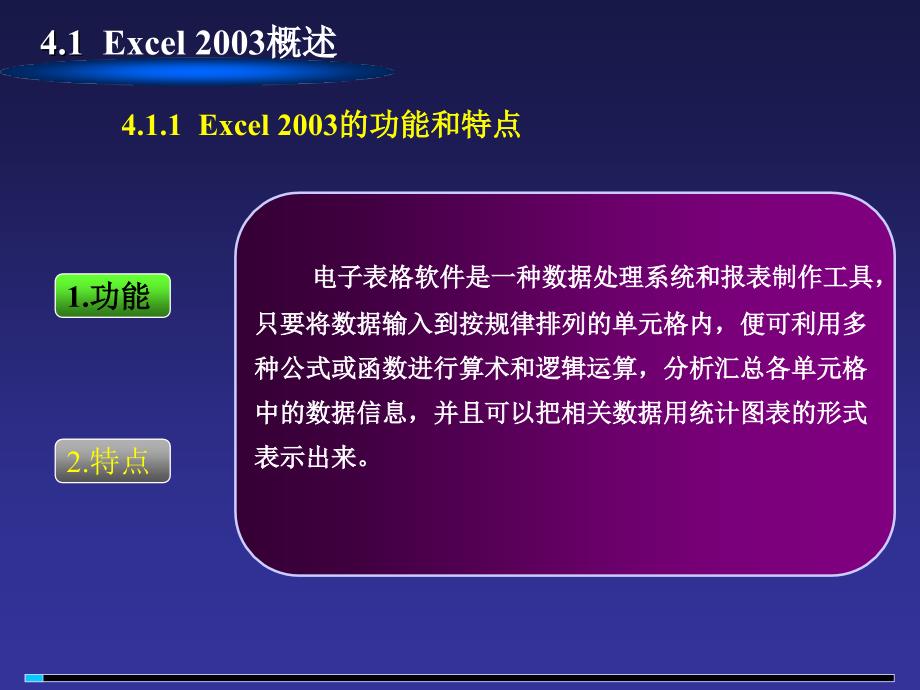 4.1 Excel 2003概述

4.1.1 Excel 2003的功能和特点

1.功能

2.特点

电子表格软件是一种数据处理系统和报表制作工具，只要将数据输入到按规律排列的单元格内，便可利用多种公式或函数进行算术和逻辑运算，分析汇总各单元格中的数据信息，并且可以把相关数据用统计图表的形式表示出来。